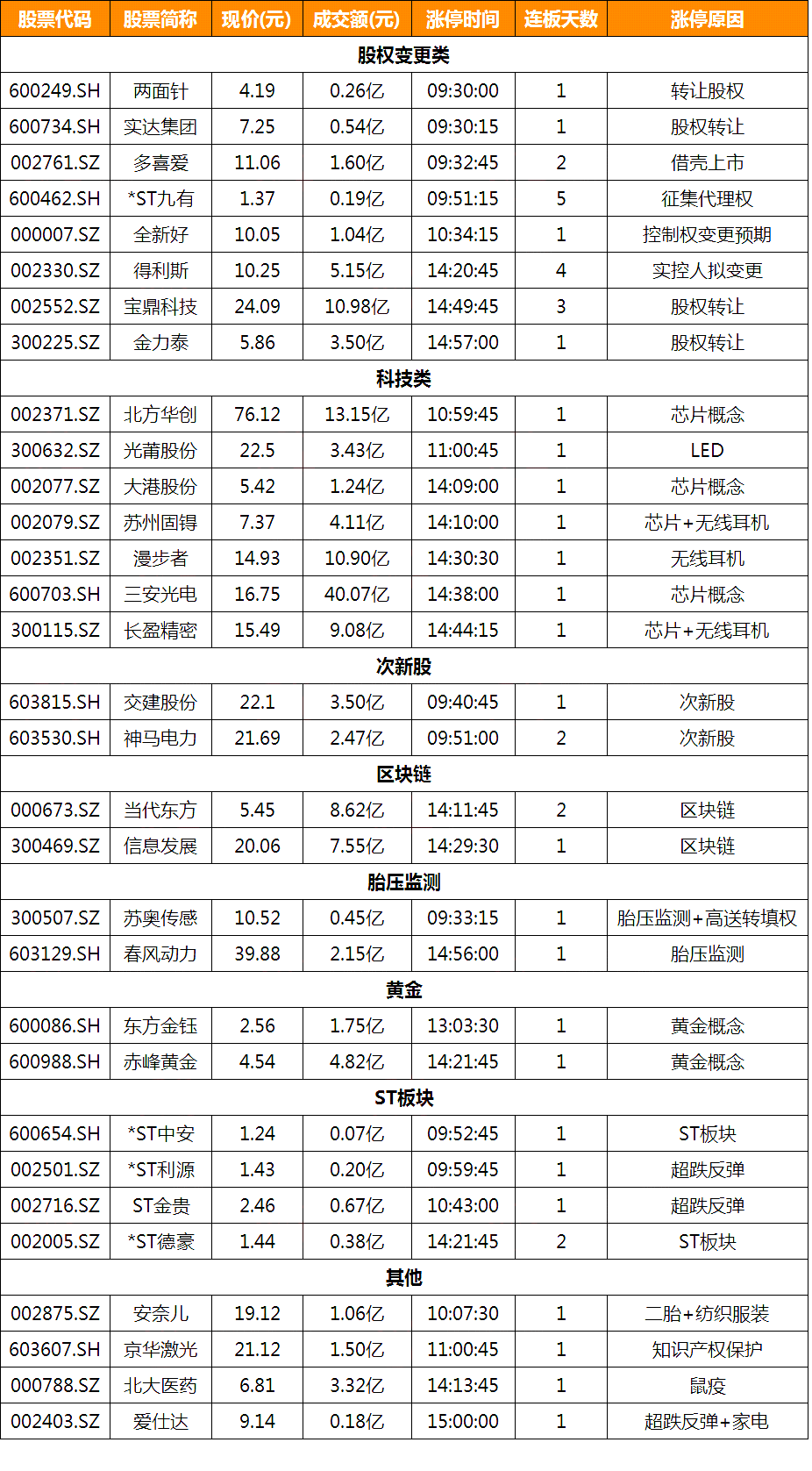 | 股票代码 | 股票简称 | 现价(元) | 成交额(元) | 涨停时间 | 连板天数 | 涨停原因 |
|---|---|---|---|---|---|---|
| 股权变更类 | | | | | | |
| 600249.SH | 两面针 | 4.19 | 0.26亿 | 09:30:00 | 1 | 转让股权 |
| 600734.SH | 实达集团 | 7.25 | 0.54亿 | 09:30:15 | 1 | 股权转让 |
| 002761.SZ | 多喜爱 | 11.06 | 1.60亿 | 09:32:45 | 2 | 借壳上市 |
| 600462.SH | *ST九有 | 1.37 | 0.19亿 | 09:51:15 | 5 | 征集代理权 |
| 000007.SZ | 全新好 | 10.05 | 1.04亿 | 10:34:15 | 1 | 控制权变更预期 |
| 002330.SZ | 得利斯 | 10.25 | 5.15亿 | 14:20:45 | 4 | 实控人拟变更 |
| 002552.SZ | 宝鼎科技 | 24.09 | 10.98亿 | 14:49:45 | 3 | 股权转让 |
| 300225.SZ | 金力泰 | 5.86 | 3.50亿 | 14:57:00 | 1 | 股权转让 |
| 科技类 | | | | | | |
| 002371.SZ | 北方华创 | 76.12 | 13.15亿 | 10:59:45 | 1 | 芯片概念 |
| 300632.SZ | 光莆股份 | 22.5 | 3.43亿 | 11:00:45 | 1 | LED |
| 002077.SZ | 大港股份 | 5.42 | 1.24亿 | 14:09:00 | 1 | 芯片概念 |
| 002079.SZ | 苏州固锝 | 7.37 | 4.11亿 | 14:10:00 | 1 | 芯片+无线耳机 |
| 002351.SZ | 漫步者 | 14.93 | 10.90亿 | 14:30:30 | 1 | 无线耳机 |
| 600703.SH | 三安光电 | 16.75 | 40.07亿 | 14:38:00 | 1 | 芯片概念 |
| 300115.SZ | 长盈精密 | 15.49 | 9.08亿 | 14:44:15 | 1 | 芯片+无线耳机 |
| 次新股 | | | | | | |
| 603815.SH | 交建股份 | 22.1 | 3.50亿 | 09:40:45 | 1 | 次新股 |
| 603530.SH | 神马电力 | 21.69 | 2.47亿 | 09:51:00 | 2 | 次新股 |
| 区块链 | | | | | | |
| 000673.SZ | 当代东方 | 5.45 | 8.62亿 | 14:11:45 | 2 | 区块链 |
| 300469.SZ | 信息发展 | 20.06 | 7.55亿 | 14:29:30 | 1 | 区块链 |
| 胎压监测 | | | | | | |
| 300507.SZ | 苏奥传感 | 10.52 | 0.45亿 | 09:33:15 | 1 | 胎压监测+高送转填权 |
| 603129.SH | 春风动力 | 39.88 | 2.15亿 | 14:56:00 | 1 | 胎压监测 |
| 黄金 | | | | | | |
| 600086.SH | 东方金钰 | 2.56 | 1.75亿 | 13:03:30 | 1 | 黄金概念 |
| 600988.SH | 赤峰黄金 | 4.54 | 4.82亿 | 14:21:45 | 1 | 黄金概念 |
| ST板块 | | | | | | |
| 600654.SH | *ST中安 | 1.24 | 0.07亿 | 09:52:45 | 1 | ST板块 |
| 002501.SZ | *ST利源 | 1.43 | 0.20亿 | 09:59:45 | 1 | 超跌反弹 |
| 002716.SZ | ST金贵 | 2.46 | 0.67亿 | 10:43:00 | 1 | 超跌反弹 |
| 002005.SZ | *ST德豪 | 1.44 | 0.38亿 | 14:21:45 | 2 | ST板块 |
| 其他 | | | | | | |
| 002875.SZ | 安奈儿 | 19.12 | 1.06亿 | 10:07:30 | 1 | 二胎+纺织服装 |
| 603607.SH | 京华激光 | 21.12 | 1.50亿 | 11:00:45 | 1 | 知识产权保护 |
| 000788.SZ | 北大医药 | 6.81 | 3.32亿 | 14:13:45 | 1 | 鼠疫 |
| 002403.SZ | 爱仕达 | 9.14 | 0.18亿 | 15:00:00 | 1 | 超跌反弹+家电 |